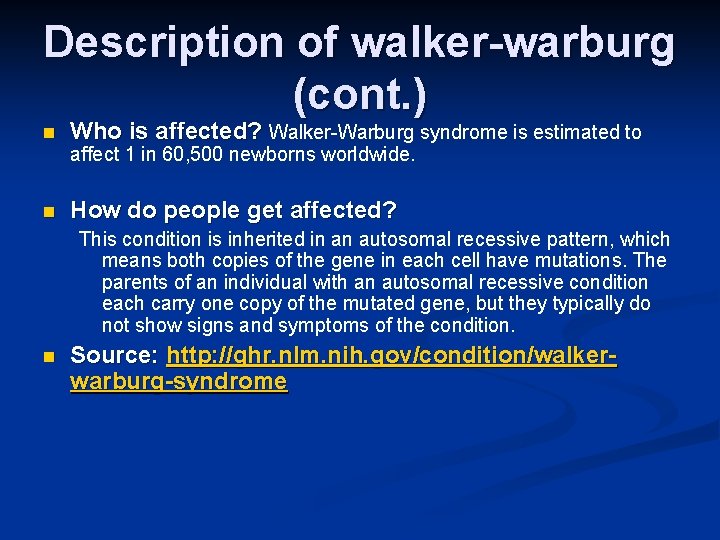 Description of walker-warburg (cont.)

Who is affected? Walker-Warburg syndrome is estimated to affect 1 in 60,500 newborns worldwide.

How do people get affected?

This condition is inherited in an autosomal recessive pattern, which means both copies of the gene in each cell have mutations. The parents of an individual with an autosomal recessive condition each carry one copy of the mutated gene, but they typically do not show signs and symptoms of the condition.

Source: http://ghr.nlm.nih.gov/condition/walker-warburg-syndrome